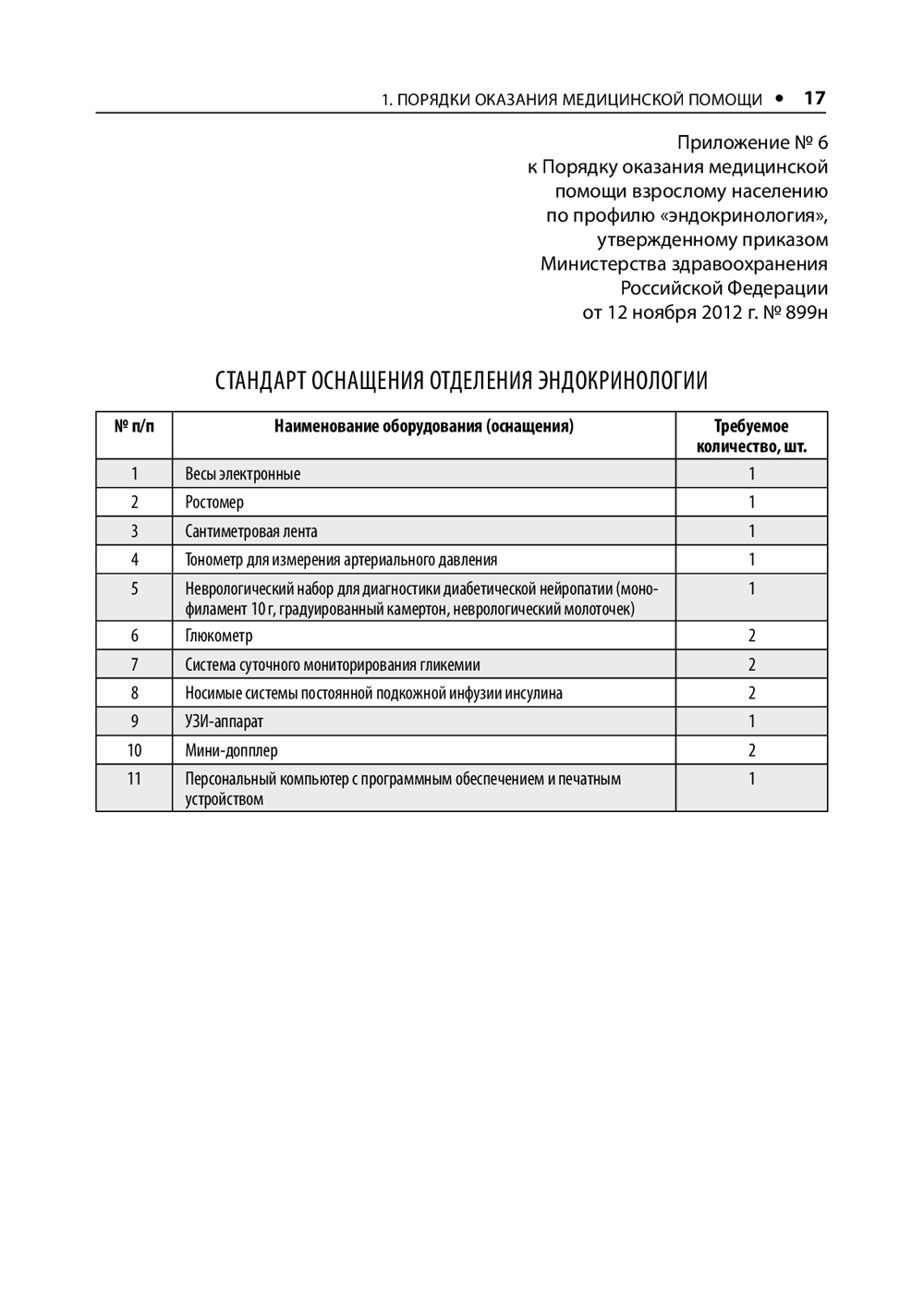 1. ПОРЯДКИ ОКАЗАНИЯ МЕДИЦИНСКОЙ ПОМОЩИ • 17

Приложение № 6
к Порядку оказания медицинской помощи взрослому населению по профилю «эндокринология», утвержденному приказом Министерства здравоохранения Российской Федерации от 12 ноября 2012 г. № 899н

СТАНДАРТ ОСНАЩЕНИЯ ОТДЕЛЕНИЯ ЭНДОКРИНОЛОГИИ

| № п/п | Наименование оборудования (оснащения) | Требуемое количество, шт. |
|---|---|---|
| 1 | Весы электронные | 1 |
| 2 | Ростомер | 1 |
| 3 | Сантиметровая лента | 1 |
| 4 | Тонометр для измерения артериального давления | 1 |
| 5 | Неврологический набор для диагностики диабетической нейропатии (монофиламент 10 г, градуированный камертон, неврологический молоточек) | 1 |
| 6 | Глюкометр | 2 |
| 7 | Система суточного мониторирования гликемии | 2 |
| 8 | Носимые системы постоянной подкожной инфузии инсулина | 2 |
| 9 | УЗИ-аппарат | 1 |
| 10 | Мини-допплер | 2 |
| 11 | Персональный компьютер с программным обеспечением и печатным устройством | 1 |